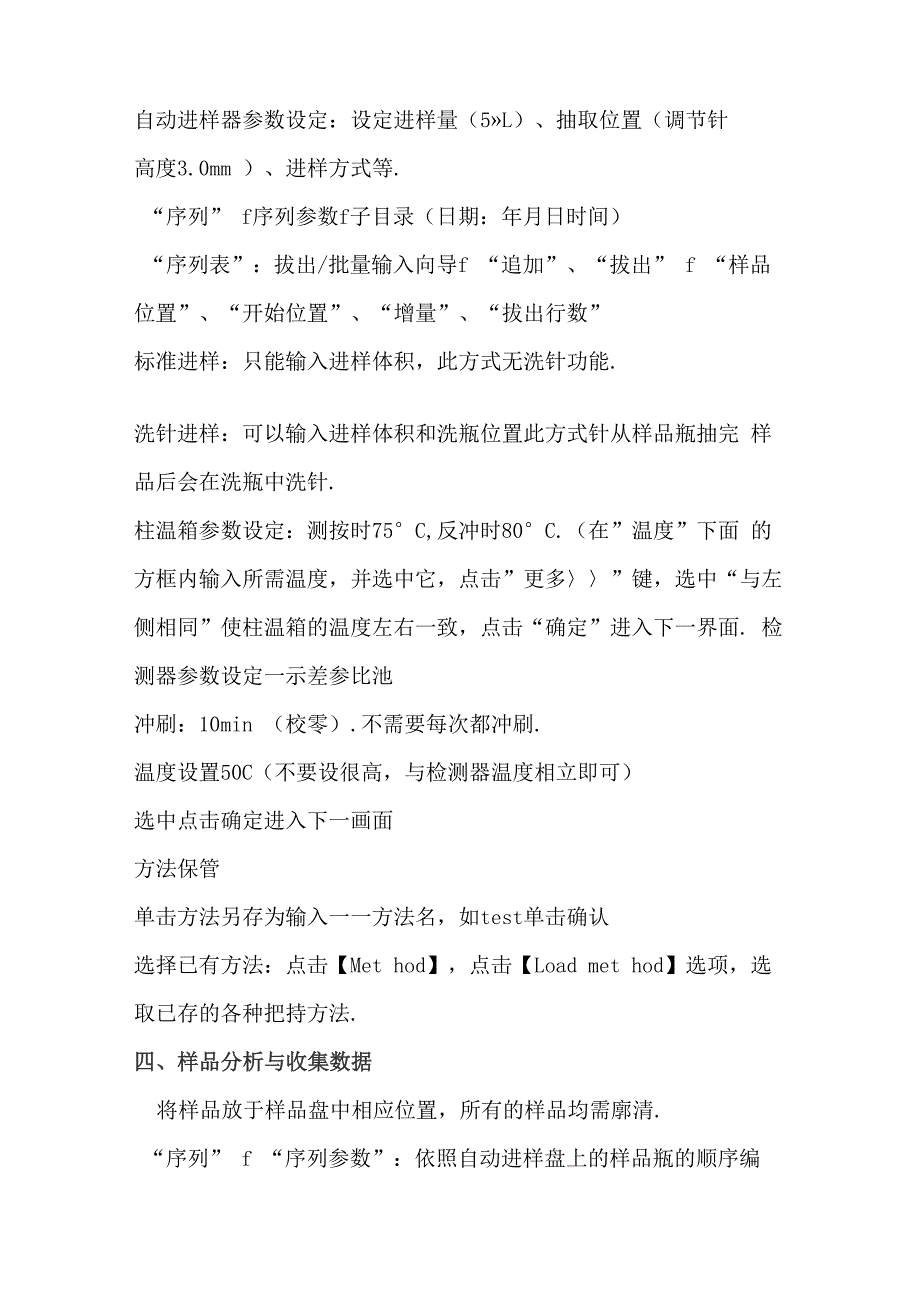 自动进样器参数设定：设定进样量（5»L）、抽取位置（调节针高度3.0mm ）、进样方式等.

“序列” f序列参数f子目录（日期：年月日时间）

“序列表”：拔出/批量输入向导f “追加”、“拔出” f “样品位置”、“开始位置”、“增量”、“拔出行数”

标准进样：只能输入进样体积，此方式无洗针功能.

洗针进样：可以输入进样体积和洗瓶位置此方式针从样品瓶抽完 样品后会在洗瓶中洗针.

柱温箱参数设定：测按时75° C,反冲时80° C.（在”温度”下面 的方框内输入所需温度，并选中它，点击”更多〉〉”键，选中“与左侧相同”使柱温箱的温度左右一致，点击“确定”进入下一界面. 检测器参数设定一示差参比池

冲刷：10min （校零）.不需要每次都冲刷.

温度设置50C（不要设很高，与检测器温度相立即可）

选中点击确定进入下一画面

方法保管

单击方法另存为输入一一方法名，如test单击确认

选择已有方法：点击【Met hod】，点击【Load met hod】选项，选取已存的各种把持方法.

四、样品分析与收集数据

将样品放于样品盘中相应位置，所有的样品均需廓清.

“序列” f “序列参数”：依照自动进样盘上的样品瓶的顺序编